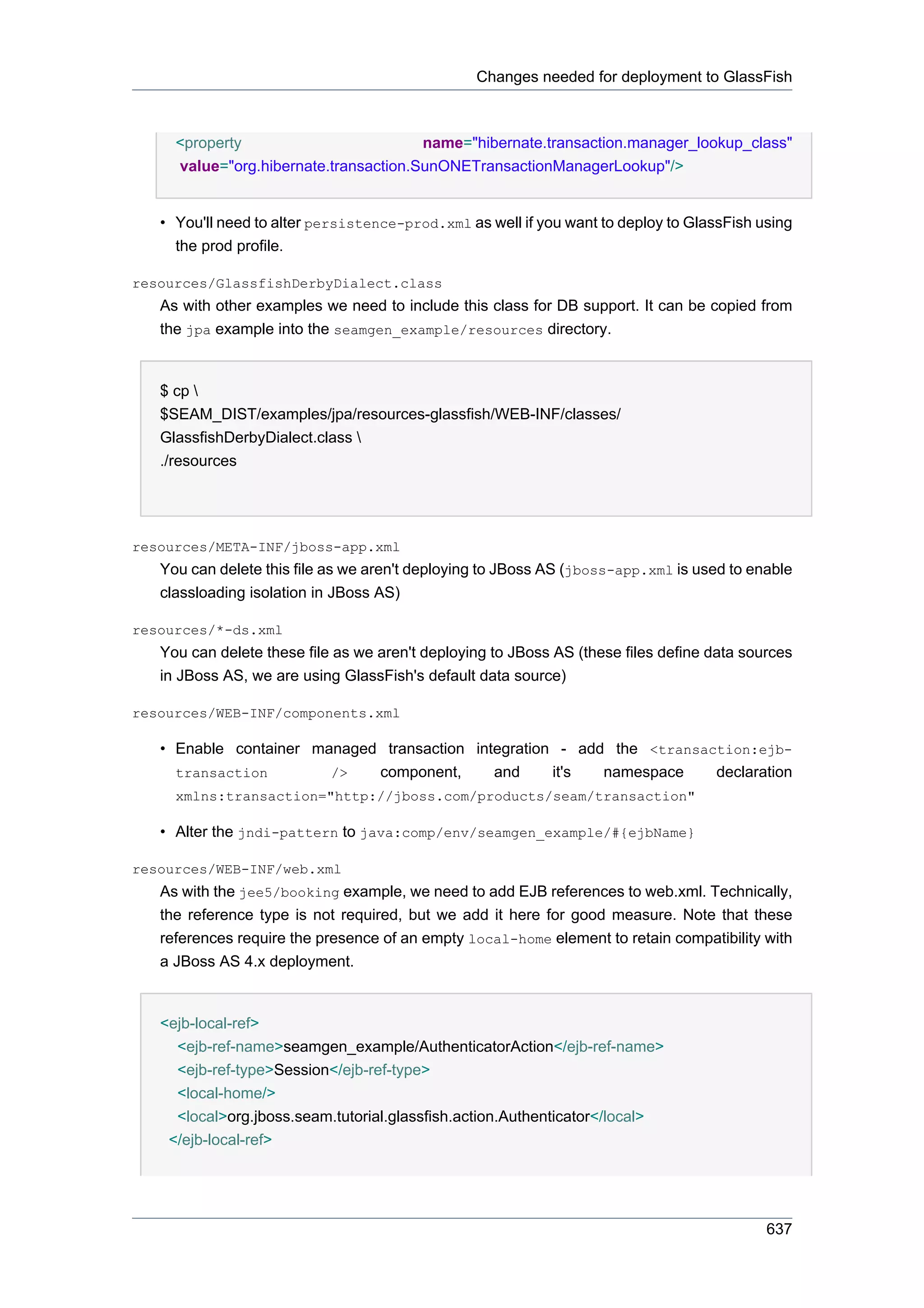 Changes needed for deployment to GlassFish

<property name="hibernate.transaction.manager_lookup_class" value="org.hibernate.transaction.SunONETransactionManagerLookup"/>

• You'll need to alter persistence-prod.xml as well if you want to deploy to GlassFish using the prod profile.

resources/GlassfishDerbyDialect.class

As with other examples we need to include this class for DB support. It can be copied from the jpa example into the seamgen_example/resources directory.

$ cp \
$SEAM_DIST/examples/jpa/resources-glassfish/WEB-INF/classes/
GlassfishDerbyDialect.class \
./resources

resources/META-INF/jboss-app.xml

You can delete this file as we aren't deploying to JBoss AS (jboss-app.xml is used to enable classloading isolation in JBoss AS)

resources/*-ds.xml

You can delete these file as we aren't deploying to JBoss AS (these files define data sources in JBoss AS, we are using GlassFish's default data source)

resources/WEB-INF/components.xml

• Enable container managed transaction integration - add the <transaction:ejb-transaction /> component, and it's namespace declaration xmlns:transaction="http://jboss.com/products/seam/transaction"

• Alter the jndi-pattern to java:comp/env/seamgen_example/#{ejbName}

resources/WEB-INF/web.xml

As with the jee5/booking example, we need to add EJB references to web.xml. Technically, the reference type is not required, but we add it here for good measure. Note that these references require the presence of an empty local-home element to retain compatibility with a JBoss AS 4.x deployment.

<ejb-local-ref>
<ejb-ref-name>seamgen_example/AuthenticatorAction</ejb-ref-name>
<ejb-ref-type>Session</ejb-ref-type>
<local-home/>
<local>org.jboss.seam.tutorial.glassfish.action.Authenticator</local>
</ejb-local-ref>

637